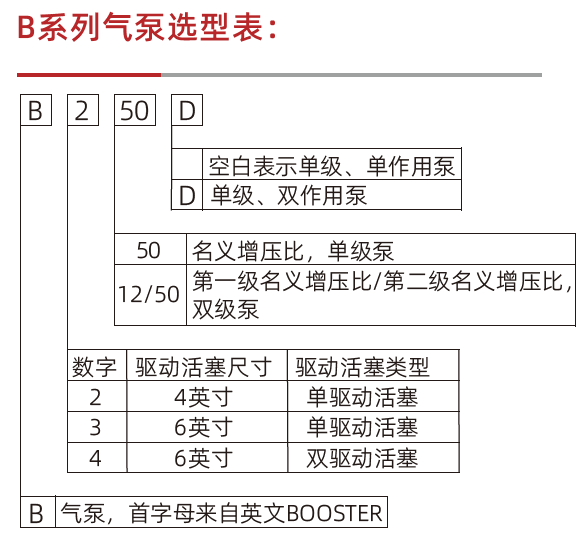 B系列气泵选型表：

B 2 50 D

|   | 空白表示单级、单作用泵 |
|---|---|
| D | 单级、双作用泵 |

| 50 | 名义增压比，单级泵 |
|---|---|
| 12/50 | 第一级名义增压比/第二级名义增压比，双级泵 |

| 数字 | 驱动活塞尺寸 | 驱动活塞类型 |
|---|---|---|
| 2 | 4英寸 | 单驱动活塞 |
| 3 | 6英寸 | 单驱动活塞 |
| 4 | 6英寸 | 双驱动活塞 |

| B | 气泵，首字母来自英文BOOSTER |
|---|---|